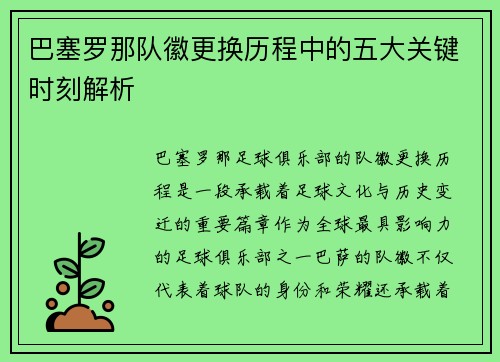 巴塞罗那队徽更换历程中的五大关键时刻解析

巴塞罗那足球俱乐部的队徽更换历程是一段承载着足球文化与历史变迁的重要篇章作为全球最具影响力的足球俱乐部之一巴萨的队徽不仅代表着球队的身份和荣耀还承载着